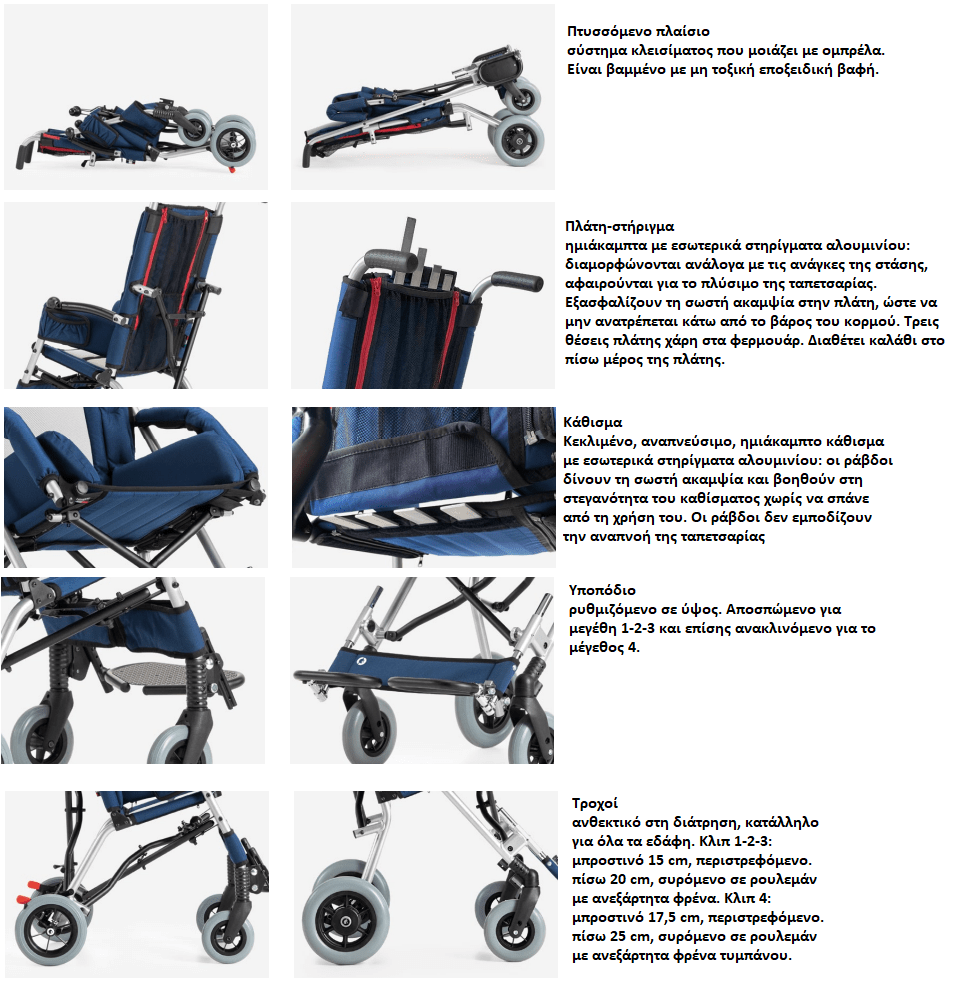 Πτυσσόμενο πλαίσιο
σύστημα κλεισίματος που μοιάζει με ομπρέλα. Είναι βαμμένο με μη τοξική εποξειδική βαφή.

Πλάτη-στήριγμα
ημιάκαμπτα με εσωτερικά στηρίγματα αλουμινίου: διαμορφώνονται ανάλογα με τις ανάγκες της στάσης, αφαιρούνται για το πλύσιμο της ταπετσαρίας. Εξασφαλίζουν τη σωστή ακαμψία στην πλάτη, ώστε να μην ανατρέπεται κάτω από το βάρος του κορμού. Τρεις θέσεις πλάτης χάρη στα φερμουάρ. Διαθέτει καλάθι στο πίσω μέρος της πλάτης.

Κάθισμα
Κεκλιμένο, αναπνεύσιμο, ημιάκαμπτο κάθισμα με εσωτερικά στηρίγματα αλουμινίου: οι ράβδοι δίνουν τη σωστή ακαμψία και βοηθούν στη στεγανότητα του καθίσματος χωρίς να σπάνε από τη χρήση του. Οι ράβδοι δεν εμποδίζουν την αναπνοή της ταπετσαρίας

Υποπόδιο
ρυθμιζόμενο σε ύψος. Αποσπώμενο για μεγέθη 1-2-3 και επίσης ανακλινόμενο για το μέγεθος 4.

Τροχοί
ανθεκτικό στη διάτρηση, κατάλληλο για όλα τα εδάφη. Κλιπ 1-2-3: μπροστινό 15 cm, περιστρεφόμενο. πίσω 20 cm, συρόμενο σε ρουλεμάν με ανεξάρτητα φρένα. Κλιπ 4: μπροστινό 17,5 cm, περιστρεφόμενο. πίσω 25 cm, συρόμενο σε ρουλεμάν με ανεξάρτητα φρένα τυμπάνου.